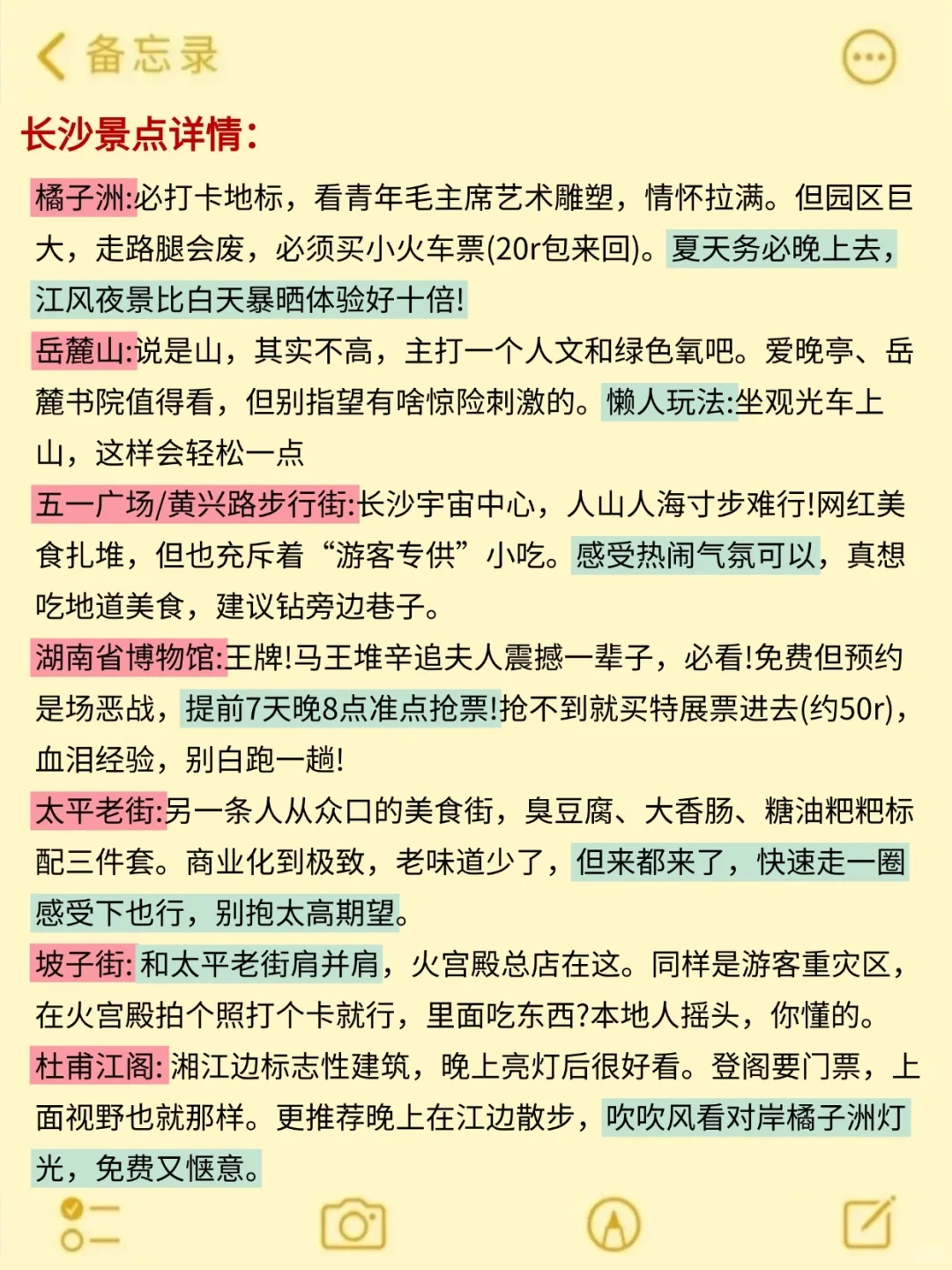 备忘录

长沙景点详情：

橘子洲:必打卡地标，看青年毛主席艺术雕塑，情怀拉满。但园区巨大，走路腿会废，必须买小火车票(20r包来回)。夏天务必晚上去，江风夜景比白天暴晒体验好十倍!

岳麓山:说是山，其实不高，主打一个人文和绿色氧吧。爱晚亭、岳麓书院值得看，但别指望有啥惊险刺激的。懒人玩法:坐观光车上山，这样会轻松一点

五一广场/黄兴路步行街:长沙宇宙中心，人山人海寸步难行!网红美食扎堆，但也充斥着“游客专供”小吃。感受热闹气氛可以，真想吃地道美食，建议钻旁边巷子。

湖南省博物馆:王牌!马王堆辛追夫人震撼一辈子，必看!免费但预约是场恶战，提前7天晚8点准点抢票!抢不到就买特展票进去(约50r)，血泪经验，别白跑一趟!

太平老街:另一条人从众口的美食街，臭豆腐、大香肠、糖油粑粑标配三件套。商业化到极致，老味道少了，但来都来了，快速走一圈感受下也行，别抱太高期望。

坡子街: 和太平老街肩并肩，火宫殿总店在这。同样是游客重灾区，在火宫殿拍个照打个卡就行，里面吃东西?本地人摇头，你懂的。

杜甫江阁: 湘江边标志性建筑，晚上亮灯后很好看。登阁要门票，上面视野也就那样。更推荐晚上在江边散步，吹吹风看对岸橘子洲灯光，免费又惬意。